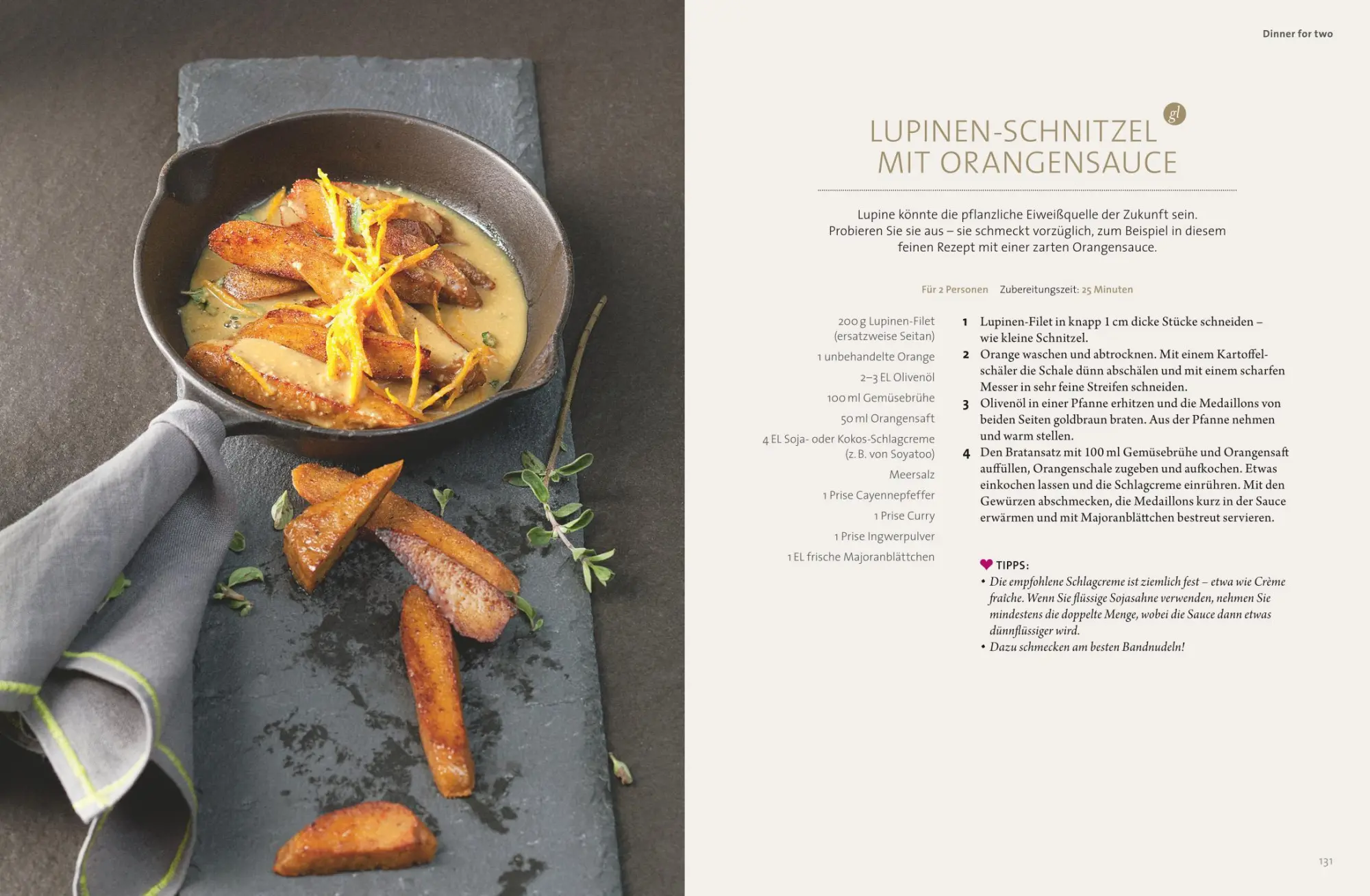 Dinner for two

gl

LUPINEN-SCHNITZEL MIT ORANGENSAUCE

Lupine könnte die pflanzliche Eiweißquelle der Zukunft sein. Probieren Sie sie aus – sie schmeckt vorzüglich, zum Beispiel in diesem feinen Rezept mit einer zarten Orangensauce.

Für 2 Personen Zubereitungszeit: 25 Minuten

200 g Lupinen-Filet (ersatzweise Seitan)
1 unbehandelte Orange
2–3 EL Olivenöl
100 ml Gemüsebrühe
50 ml Orangensaft
4 EL Soja- oder Kokos-Schlagcreme (z. B. von Soyatoo)
Meersalz
1 Prise Cayennepfeffer
1 Prise Curry
1 Prise Ingwerpulver
1 EL frische Majoranblättchen

1 Lupinen-Filet in knapp 1 cm dicke Stücke schneiden – wie kleine Schnitzel.
2 Orange waschen und abtrocknen. Mit einem Kartoffelschäler die Schale dünn abschälen und mit einem scharfen Messer in sehr feine Streifen schneiden.
3 Olivenöl in einer Pfanne erhitzen und die Medaillons von beiden Seiten goldbraun braten. Aus der Pfanne nehmen und warm stellen.
4 Den Bratansatz mit 100 ml Gemüsebrühe und Orangensaft auffüllen, Orangenschale zugeben und aufkochen. Etwas einkochen lassen und die Schlagcreme einrühren. Mit den Gewürzen abschmecken, die Medaillons kurz in der Sauce erwärmen und mit Majoranblättchen bestreut servieren.

TIPPS:
• Die empfohlene Schlagcreme ist ziemlich fest – etwa wie Crème fraîche. Wenn Sie flüssige Sojasahne verwenden, nehmen Sie mindestens die doppelte Menge, wobei die Sauce dann etwas dünnflüssiger wird.
• Dazu schmecken am besten Bandnudeln!

131